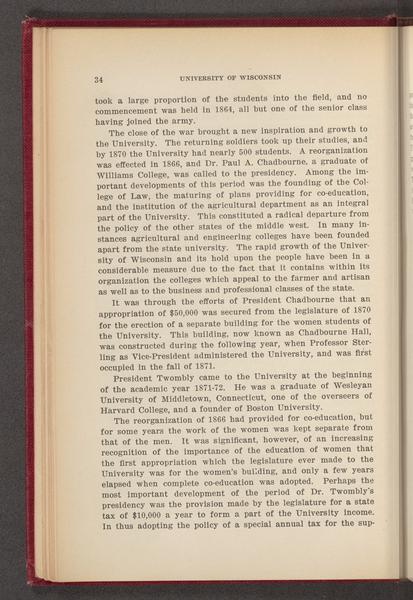 34 UNIVERSITY OF WISCONSIN

took a large proportion of the students into the field, and no commencement was held in 1864, all but one of the senior class having joined the army.

The close of the war brought a new inspiration and growth to the University. The returning soldiers took up their studies, and by 1870 the University had nearly 500 students. A reorganization was effected in 1866, and Dr. Paul A. Chadbourne, a graduate of Williams College, was called to the presidency. Among the important developments of this period was the founding of the College of Law, the maturing of plans providing for co-education, and the institution of the agricultural department as an integral part of the University. This constituted a radical departure from the policy of the other states of the middle west. In many instances agricultural and engineering colleges have been founded apart from the state university. The rapid growth of the University of Wisconsin and its hold upon the people have been in a considerable measure due to the fact that it contains within its organization the colleges which appeal to the farmer and artisan as well as to the business and professional classes of the state.

It was through the efforts of President Chadbourne that an appropriation of $50,000 was secured from the legislature of 1870 for the erection of a separate building for the women students of the University. This building, now known as Chadbourne Hall, was constructed during the following year, when Professor Sterling as Vice-President administered the University, and was first occupied in the fall of 1871.

President Twombly came to the University at the beginning of the academic year 1871-72. He was a graduate of Wesleyan University of Middletown, Connecticut, one of the overseers of Harvard College, and a founder of Boston University.

The reorganization of 1866 had provided for co-education, but for some years the work of the women was kept separate from that of the men. It was significant, however, of an increasing recognition of the importance of the education of women that the first appropriation which the legislature ever made to the University was for the women's building, and only a few years elapsed when complete co-education was adopted. Perhaps the most important development of the period of Dr. Twombly's presidency was the provision made by the legislature for a state tax of $10,000 a year to form a part of the University income. In thus adopting the policy of a special annual tax for the sup-